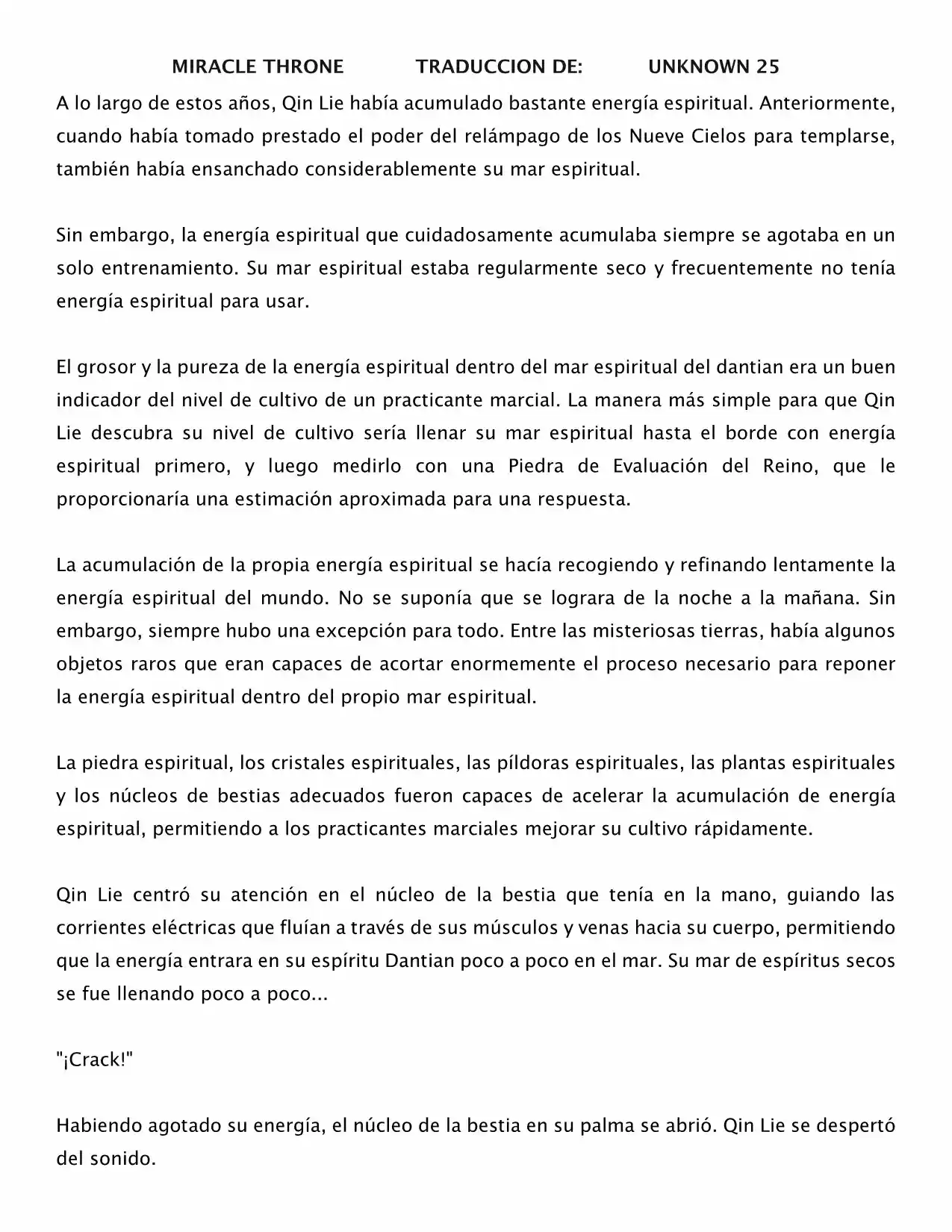 MIRACLE THRONE TRADUCCION DE: UNKNOWN 25

A lo largo de estos años, Qin Lie había acumulado bastante energía espiritual. Anteriormente, cuando había tomado prestado el poder del relámpago de los Nueve Cielos para templarse, también había ensanchado considerablemente su mar espiritual.

Sin embargo, la energía espiritual que cuidadosamente acumulaba siempre se agotaba en un solo entrenamiento. Su mar espiritual estaba regularmente seco y frecuentemente no tenía energía espiritual para usar.

El grosor y la pureza de la energía espiritual dentro del mar espiritual del dantian era un buen indicador del nivel de cultivo de un practicante marcial. La manera más simple para que Qin Lie descubra su nivel de cultivo sería llenar su mar espiritual hasta el borde con energía espiritual primero, y luego medirlo con una Piedra de Evaluación del Reino, que le proporcionaría una estimación aproximada para una respuesta.

La acumulación de la propia energía espiritual se hacía recogiendo y refinando lentamente la energía espiritual del mundo. No se suponía que se lograra de la noche a la mañana. Sin embargo, siempre hubo una excepción para todo. Entre las misteriosas tierras, había algunos objetos raros que eran capaces de acortar enormemente el proceso necesario para reponer la energía espiritual dentro del propio mar espiritual.

La piedra espiritual, los cristales espirituales, las píldoras espirituales, las plantas espirituales y los núcleos de bestias adecuados fueron capaces de acelerar la acumulación de energía espiritual, permitiendo a los practicantes marciales mejorar su cultivo rápidamente.

Qin Lie centró su atención en el núcleo de la bestia que tenía en la mano, guiando las corrientes eléctricas que fluían a través de sus músculos y venas hacia su cuerpo, permitiendo que la energía entrara en su espíritu Dantian poco a poco en el mar. Su mar de espíritus secos se fue llenando poco a poco...

"¡Crack!"

Habiendo agotado su energía, el núcleo de la bestia en su palma se abrió. Qin Lie se despertó del sonido.